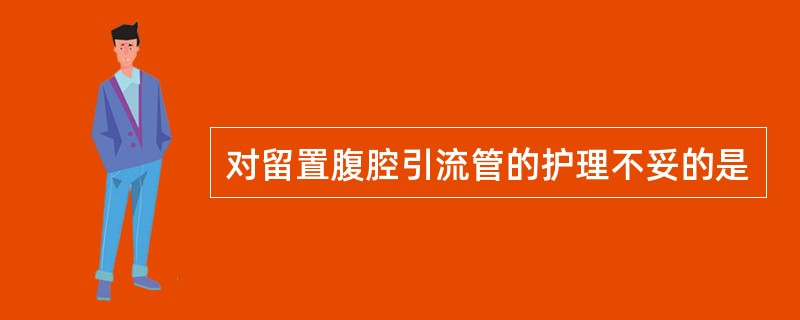 对留置腹腔引流管的护理不妥的是